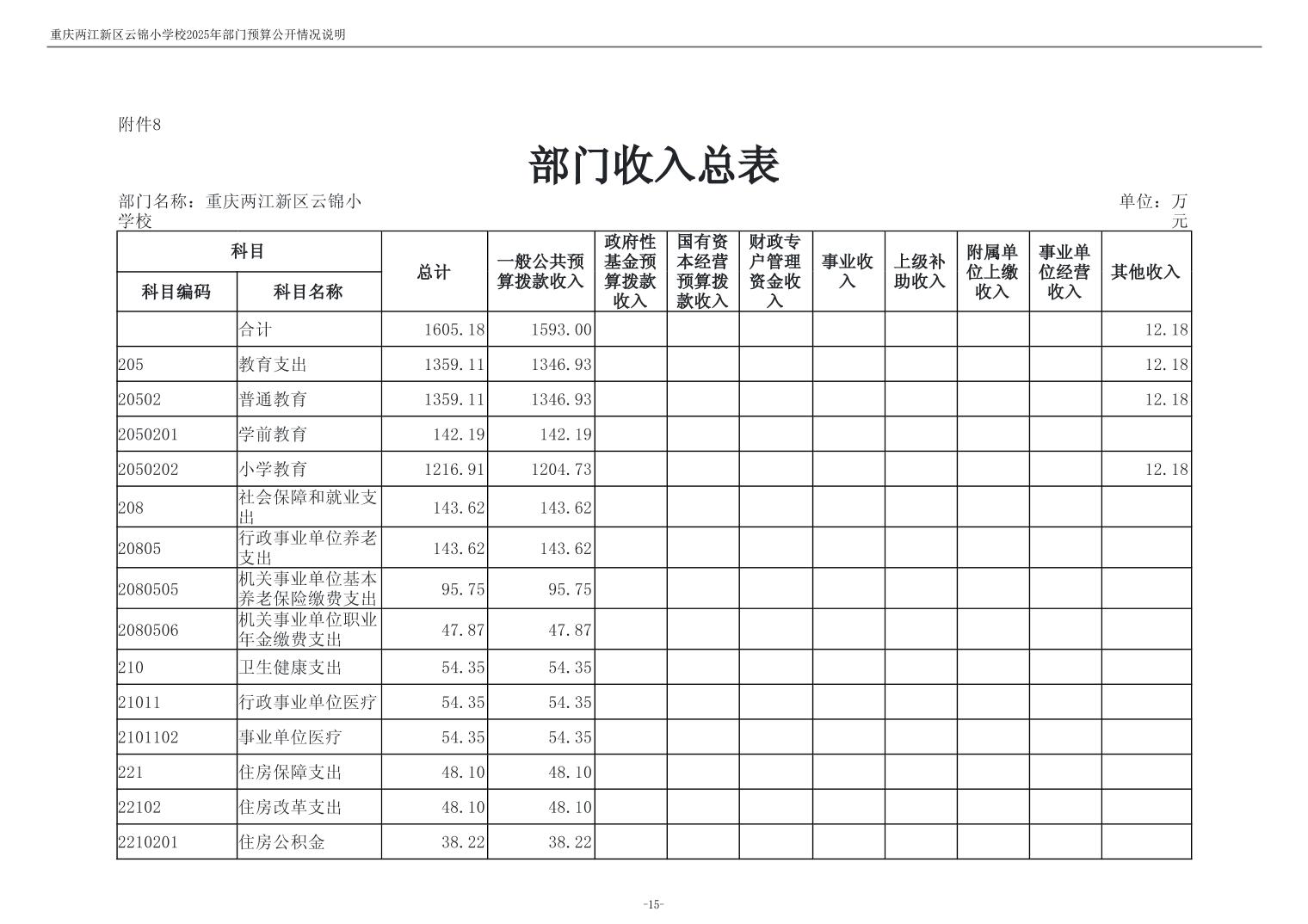 重庆两江新区云锦小学校2025年部门预算公开情况说明

附件8

部门收入总表

部门名称：重庆两江新区云锦小学校

单位：万元

| 科目编码 | 科目名称 | 总计 | 一般公共预算拨款收入 | 政府性基金预算拨款收入 | 国有资本经营预算拨款收入 | 财政专户管理资金收入 | 事业收入 | 上级补助收入 | 附属单位上缴收入 | 事业单位经营收入 | 其他收入 |
|---|---|---|---|---|---|---|---|---|---|---|---|
|  | 合计 | 1605.18 | 1593.00 |  |  |  |  |  |  |  | 12.18 |
| 205 | 教育支出 | 1359.11 | 1346.93 |  |  |  |  |  |  |  | 12.18 |
| 20502 | 普通教育 | 1359.11 | 1346.93 |  |  |  |  |  |  |  | 12.18 |
| 2050201 | 学前教育 | 142.19 | 142.19 |  |  |  |  |  |  |  |  |
| 2050202 | 小学教育 | 1216.91 | 1204.73 |  |  |  |  |  |  |  | 12.18 |
| 208 | 社会保障和就业支出 | 143.62 | 143.62 |  |  |  |  |  |  |  |  |
| 20805 | 行政事业单位养老支出 | 143.62 | 143.62 |  |  |  |  |  |  |  |  |
| 2080505 | 机关事业单位基本养老保险缴费支出 | 95.75 | 95.75 |  |  |  |  |  |  |  |  |
| 2080506 | 机关事业单位职业年金缴费支出 | 47.87 | 47.87 |  |  |  |  |  |  |  |  |
| 210 | 卫生健康支出 | 54.35 | 54.35 |  |  |  |  |  |  |  |  |
| 21011 | 行政事业单位医疗 | 54.35 | 54.35 |  |  |  |  |  |  |  |  |
| 2101102 | 事业单位医疗 | 54.35 | 54.35 |  |  |  |  |  |  |  |  |
| 221 | 住房保障支出 | 48.10 | 48.10 |  |  |  |  |  |  |  |  |
| 22102 | 住房改革支出 | 48.10 | 48.10 |  |  |  |  |  |  |  |  |
| 2210201 | 住房公积金 | 38.22 | 38.22 |  |  |  |  |  |  |  |  |

-15-